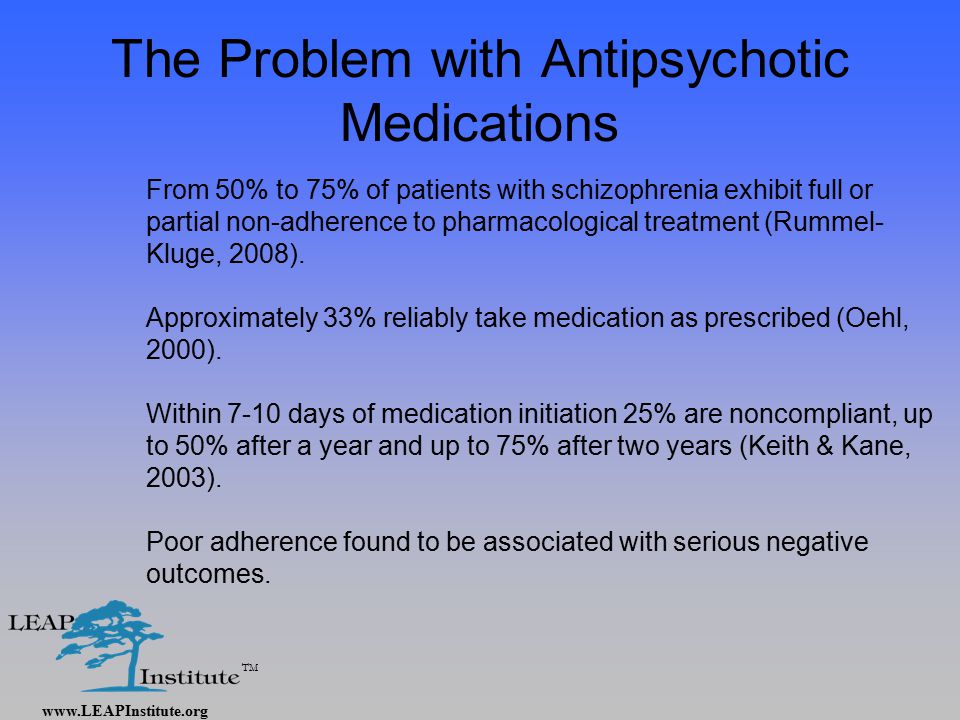 The Problem with Antipsychotic Medications

From 50% to 75% of patients with schizophrenia exhibit full or partial non-adherence to pharmacological treatment (Rummel-Kluge, 2008).

Approximately 33% reliably take medication as prescribed (Oehl, 2000).

Within 7-10 days of medication initiation 25% are noncompliant, up to 50% after a year and up to 75% after two years (Keith & Kane, 2003).

Poor adherence found to be associated with serious negative outcomes.

LEAP Institute TM

www.LEAPInstitute.org